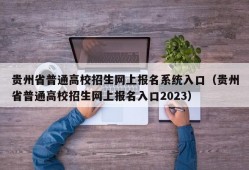 贵州省普通高校招生网上报名系统入口（贵州省普通高校招生网上报名入口2023）